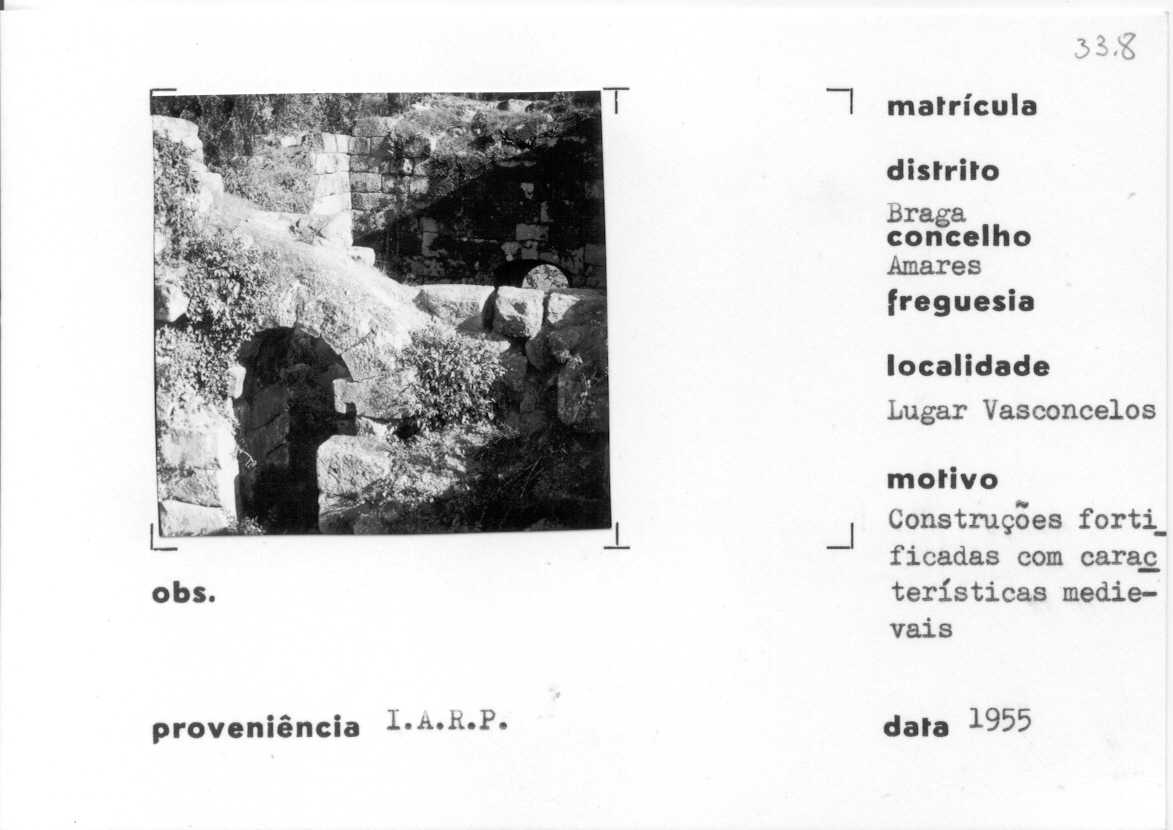 33.8

matrícula

distrito
Braga

concelho
Amares

freguesia

localidade
Lugar Vasconcelos

motivo
Construções fortificadas com características medievais

obs.

proveniência I.A.R.P.

data 1955